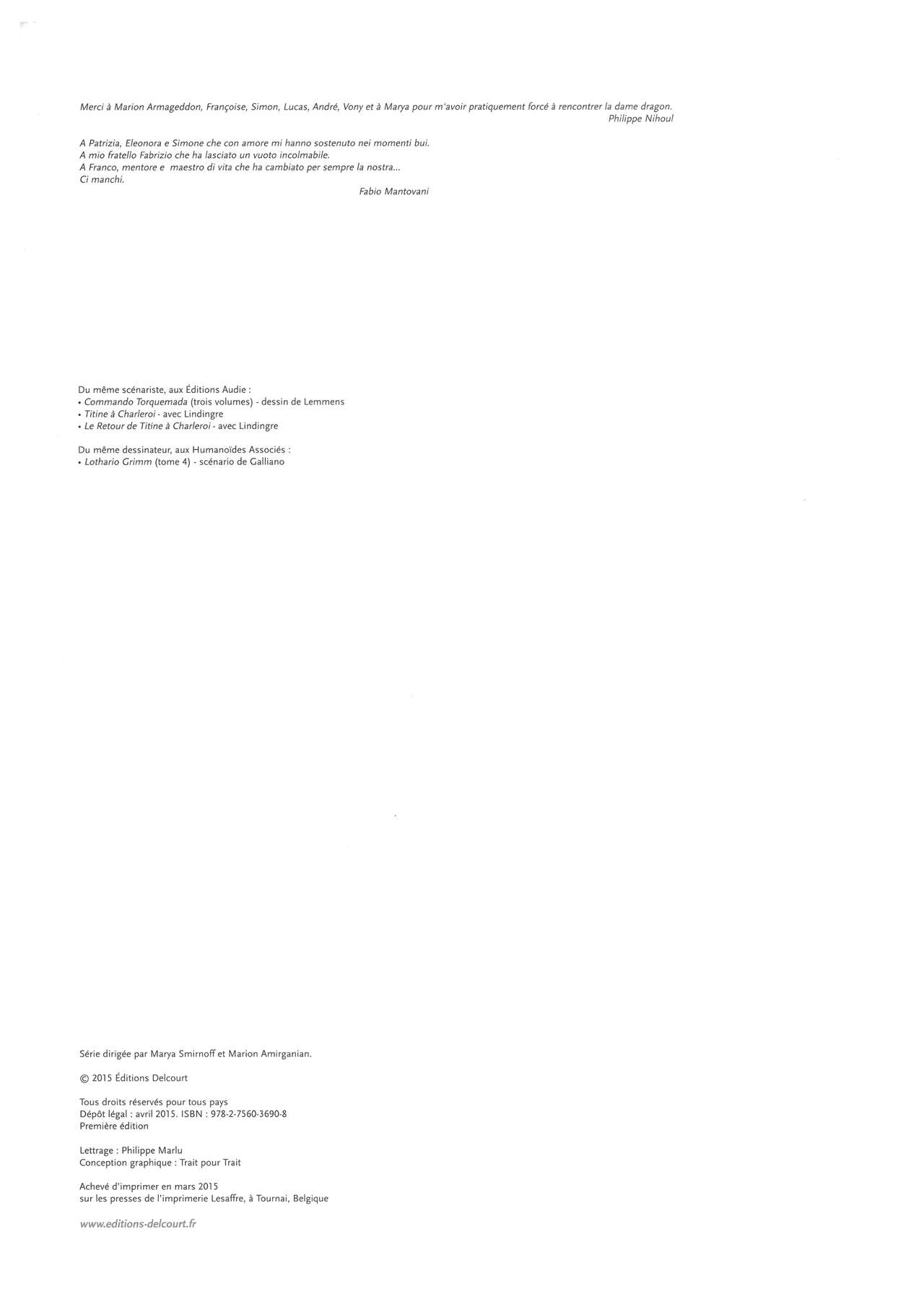 Merci à Marion Armageddon, Françoise, Simon, Lucas, André, Vony et à Marya pour m'avoir pratiquement forcé à rencontrer la dame dragon.
Philippe Nihoul

A Patrizia, Eleonora e Simone che con amore mi hanno sostenuto nei momenti bui.
A mio fratello Fabrizio che ha lasciato un vuoto incolmabile.
A Franco, mentore e maestro di vita che ha cambiato per sempre la nostra...
Ci manchi.
Fabio Mantovani

Du même scénariste, aux Éditions Audie :
• Commando Torquemada (trois volumes) - dessin de Lemmens
• Titine à Charleroi - avec Lindingre
• Le Retour de Titine à Charleroi - avec Lindingre

Du même dessinateur, aux Humanoïdes Associés :
• Lothario Grimm (tome 4) - scénario de Galliano

Série dirigée par Marya Smirnoff et Marion Amirganian.

© 2015 Éditions Delcourt

Tous droits réservés pour tous pays
Dépôt légal : avril 2015. ISBN : 978-2-7560-3690-8
Première édition

Lettrage : Philippe Marlu
Conception graphique : Trait pour Trait

Achevé d'imprimer en mars 2015
sur les presses de l'imprimerie Lesaffre, à Tournai, Belgique

www.editions-delcourt.fr